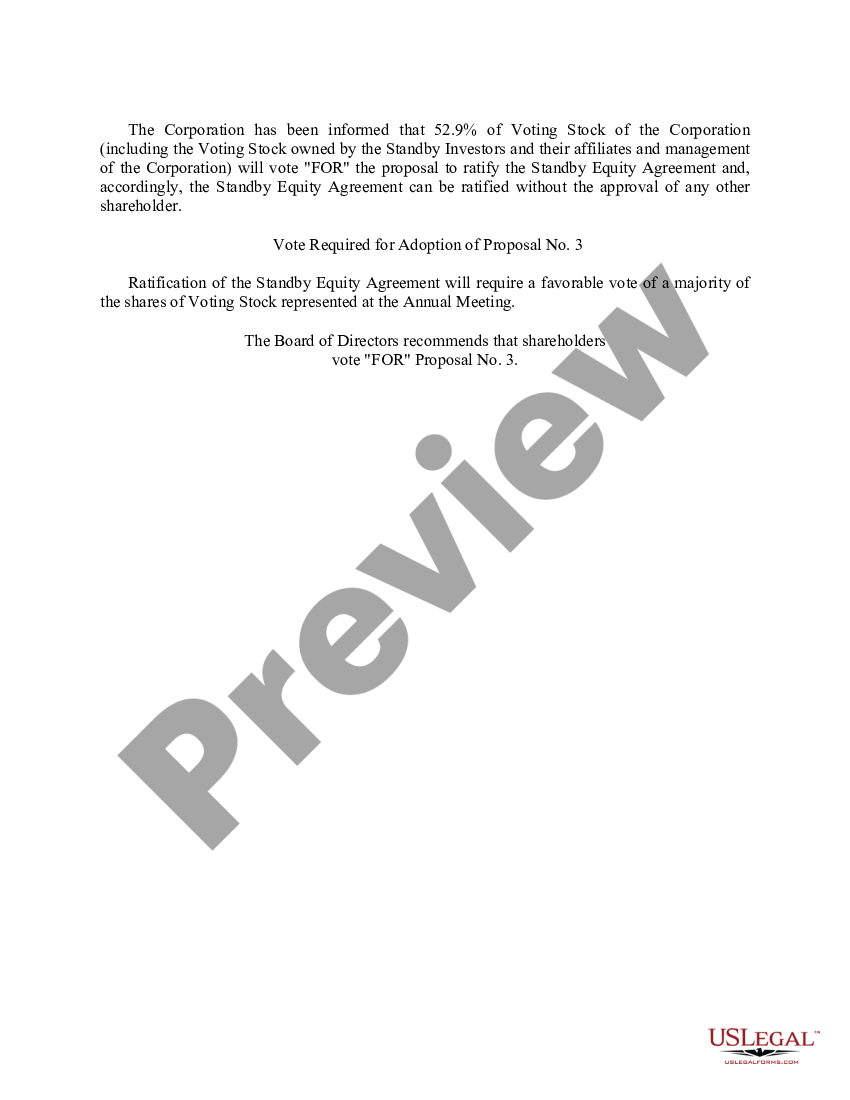 The Corporation has been informed that 52.9% of Voting Stock of the Corporation (including the Voting Stock owned by the Standby Investors and their affiliates and management of the Corporation) will vote "FOR" the proposal to ratify the Standby Equity Agreement and, accordingly, the Standby Equity Agreement can be ratified without the approval of any other shareholder.

Vote Required for Adoption of Proposal No. 3

Ratification of the Standby Equity Agreement will require a favorable vote of a majority of the shares of Voting Stock represented at the Annual Meeting.

The Board of Directors recommends that shareholders vote "FOR" Proposal No. 3.

Preview

USLEGAL™
USLEGALFORMS.COM